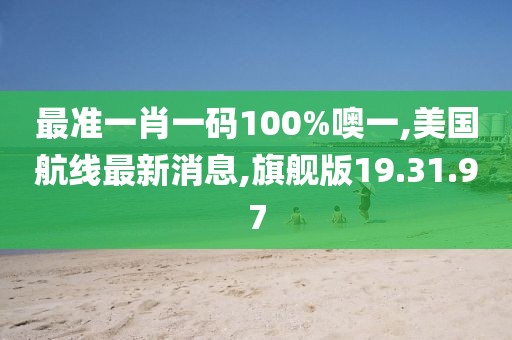 最准一肖一码100%噢一,美国航线最新消息,旗舰版19.31.97